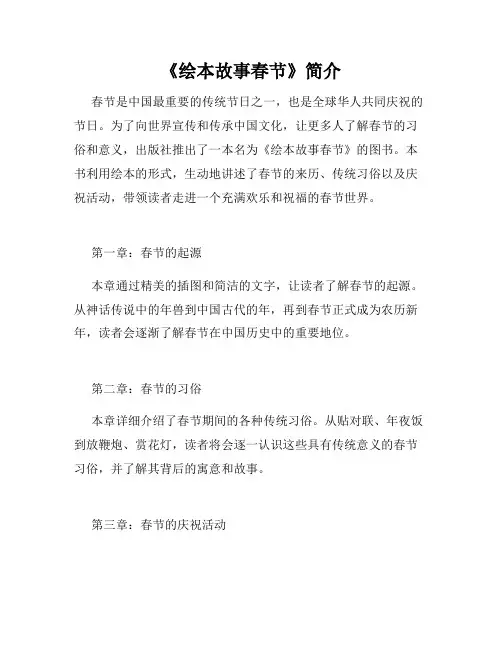 《绘本故事春节》简介

春节是中国最重要的传统节日之一，也是全球华人共同庆祝的节日。为了向世界宣传和传承中国文化，让更多人了解春节的习俗和意义，出版社推出了一本名为《绘本故事春节》的图书。本书利用绘本的形式，生动地讲述了春节的来历、传统习俗以及庆祝活动，带领读者走进一个充满欢乐和祝福的春节世界。

第一章：春节的起源

本章通过精美的插图和简洁的文字，让读者了解春节的起源。从神话传说中的年兽到中国古代的年，再到春节正式成为农历新年，读者会逐渐了解春节在中国历史中的重要地位。

第二章：春节的习俗

本章详细介绍了春节期间的各种传统习俗。从贴对联、年夜饭到放鞭炮、赏花灯，读者将会逐一认识这些具有传统意义的春节习俗，并了解其背后的寓意和故事。

第三章：春节的庆祝活动